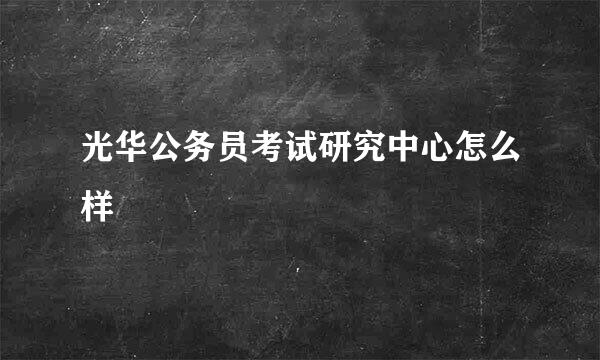 光华公务员考试研究中心怎么样